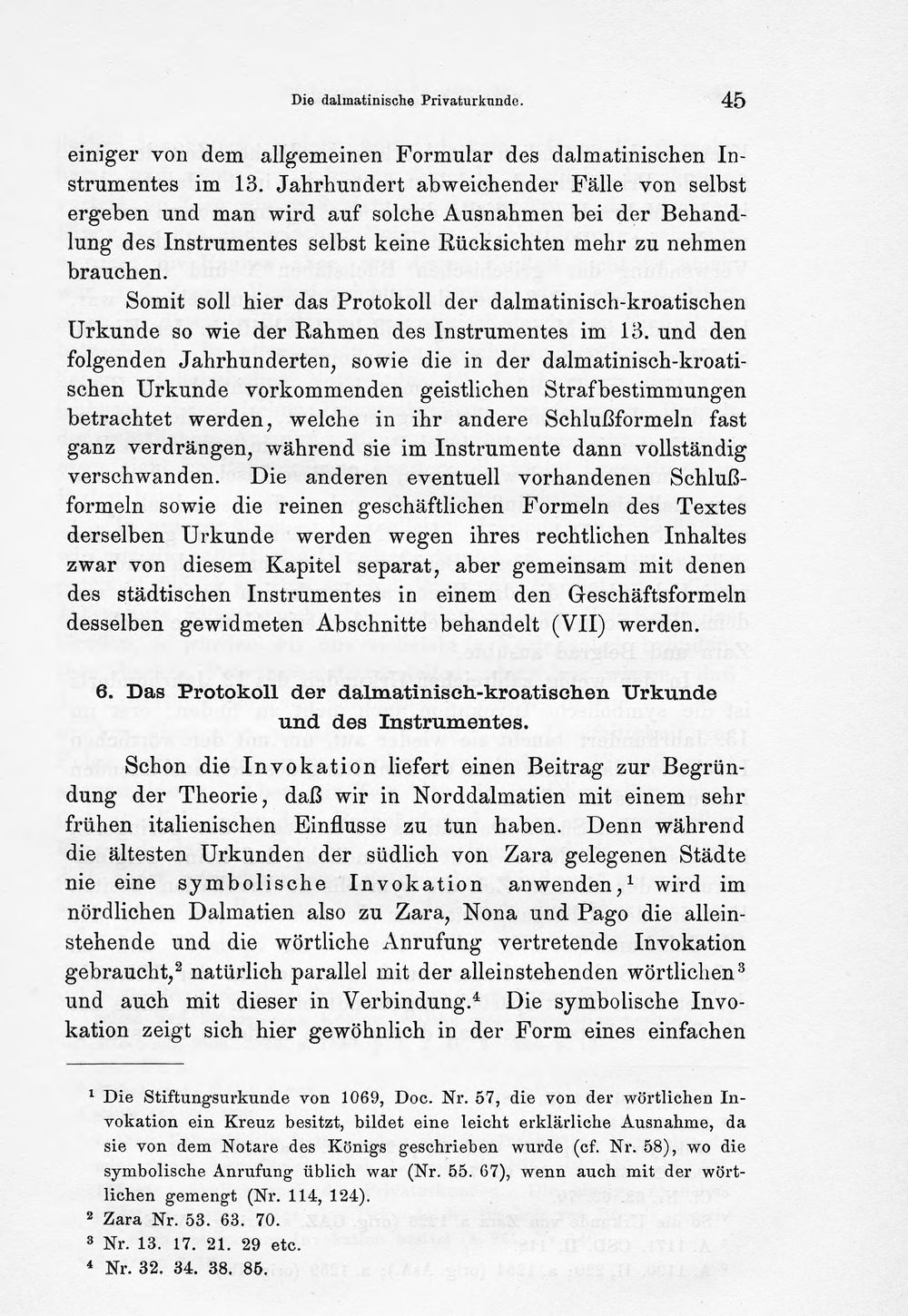 Die dalmatinische Privaturkunde. 45

einiger von dem allgemeinen Formular des dalmatinischen Instrumentes im 13. Jahrhundert abweichender Fälle von selbst ergeben und man wird auf solche Ausnahmen bei der Behandlung des Instrumentes selbst keine Rücksichten mehr zu nehmen brauchen.

Somit soll hier das Protokoll der dalmatinisch-kroatischen Urkunde so wie der Rahmen des Instrumentes im 13. und den folgenden Jahrhunderten, sowie die in der dalmatinisch-kroatischen Urkunde vorkommenden geistlichen Strafbestimmungen betrachtet werden, welche in ihr andere Schlußformeln fast ganz verdrängen, während sie im Instrumente dann vollständig verschwanden. Die anderen eventuell vorhandenen Schlußformeln sowie die reinen geschäftlichen Formeln des Textes derselben Urkunde werden wegen ihres rechtlichen Inhaltes zwar von diesem Kapitel separat, aber gemeinsam mit denen des städtischen Instrumentes in einem den Geschäftsformeln desselben gewidmeten Abschnitte behandelt (VII) werden.

6. Das Protokoll der dalmatinisch-kroatischen Urkunde und des Instrumentes.

Schon die Invokation liefert einen Beitrag zur Begründung der Theorie, daß wir in Norddalmatien mit einem sehr frühen italienischen Einflusse zu tun haben. Denn während die ältesten Urkunden der südlich von Zara gelegenen Städte nie eine symbolische Invokation anwenden,$^{1}$ wird im nördlichen Dalmatien also zu Zara, Nona und Pago die alleinstehende und die wörtliche Anrufung vertretende Invokation gebraucht,$^{2}$ natürlich parallel mit der alleinstehenden wörtlichen$^{3}$ und auch mit dieser in Verbindung.$^{4}$ Die symbolische Invokation zeigt sich hier gewöhnlich in der Form eines einfachen

$^{1}$ Die Stiftungsurkunde von 1069, Doc. Nr. 57, die von der wörtlichen Invokation ein Kreuz besitzt, bildet eine leicht erklärliche Ausnahme, da sie von dem Notare des Königs geschrieben wurde (cf. Nr. 58), wo die symbolische Anrufung üblich war (Nr. 55. 67), wenn auch mit der wörtlichen gemengt (Nr. 114, 124).

$^{2}$ Zara Nr. 53. 63. 70.

$^{3}$ Nr. 13. 17. 21. 29 etc.

$^{4}$ Nr. 32. 34. 38. 85.